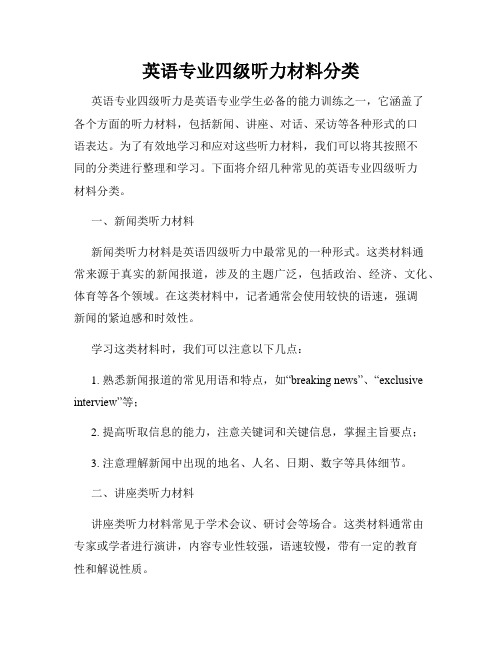 英语专业四级听力材料分类

英语专业四级听力是英语专业学生必备的能力训练之一，它涵盖了各个方面的听力材料，包括新闻、讲座、对话、采访等各种形式的口语表达。为了有效地学习和应对这些听力材料，我们可以将其按照不同的分类进行整理和学习。下面将介绍几种常见的英语专业四级听力材料分类。

一、新闻类听力材料

新闻类听力材料是英语四级听力中最常见的一种形式。这类材料通常来源于真实的新闻报道，涉及的主题广泛，包括政治、经济、文化、体育等各个领域。在这类材料中，记者通常会使用较快的语速，强调新闻的紧迫感和时效性。

学习这类材料时，我们可以注意以下几点：

1. 熟悉新闻报道的常见用语和特点，如“breaking news”、“exclusive interview”等；

2. 提高听取信息的能力，注意关键词和关键信息，掌握主旨要点；

3. 注意理解新闻中出现的地名、人名、日期、数字等具体细节。

二、讲座类听力材料

讲座类听力材料常见于学术会议、研讨会等场合。这类材料通常由专家或学者进行演讲，内容专业性较强，语速较慢，带有一定的教育性和解说性质。